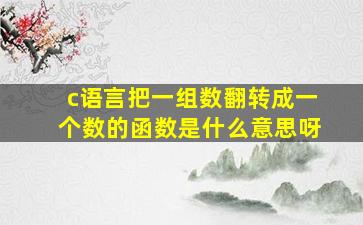 c语言把一组数翻转成一个数的函数是什么意思呀